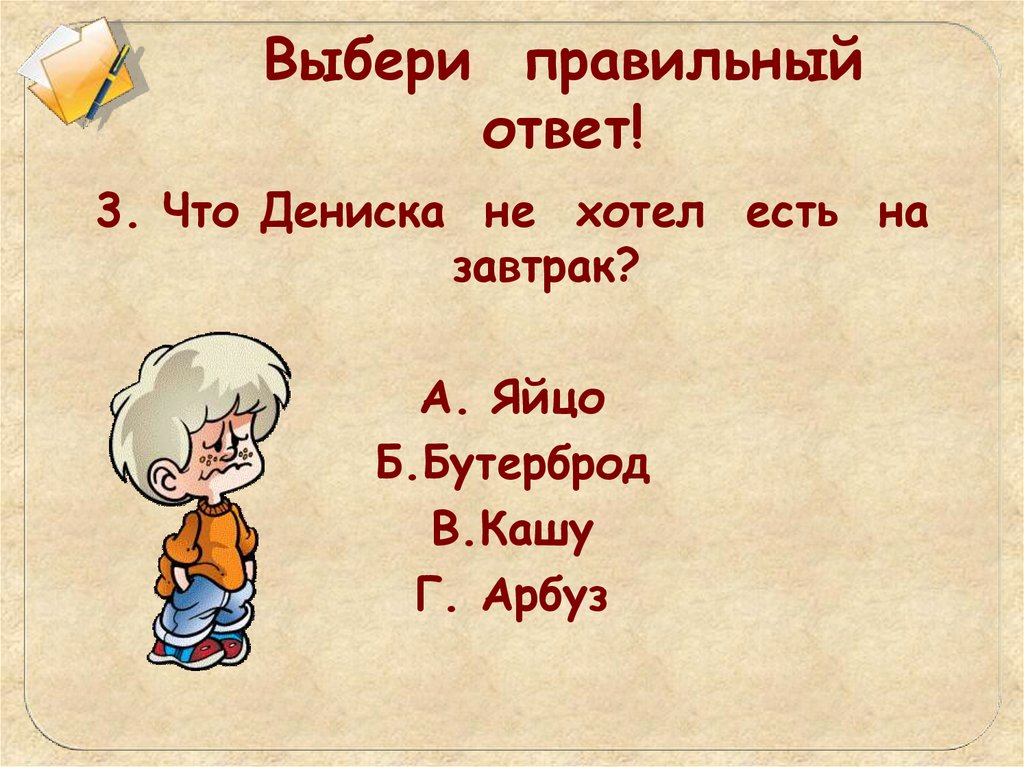 Выбери правильный ответ!

3. Что Дениска не хотел есть на завтрак?

А. Яйцо
Б.Бутерброд
В.Кашу
Г. Арбуз